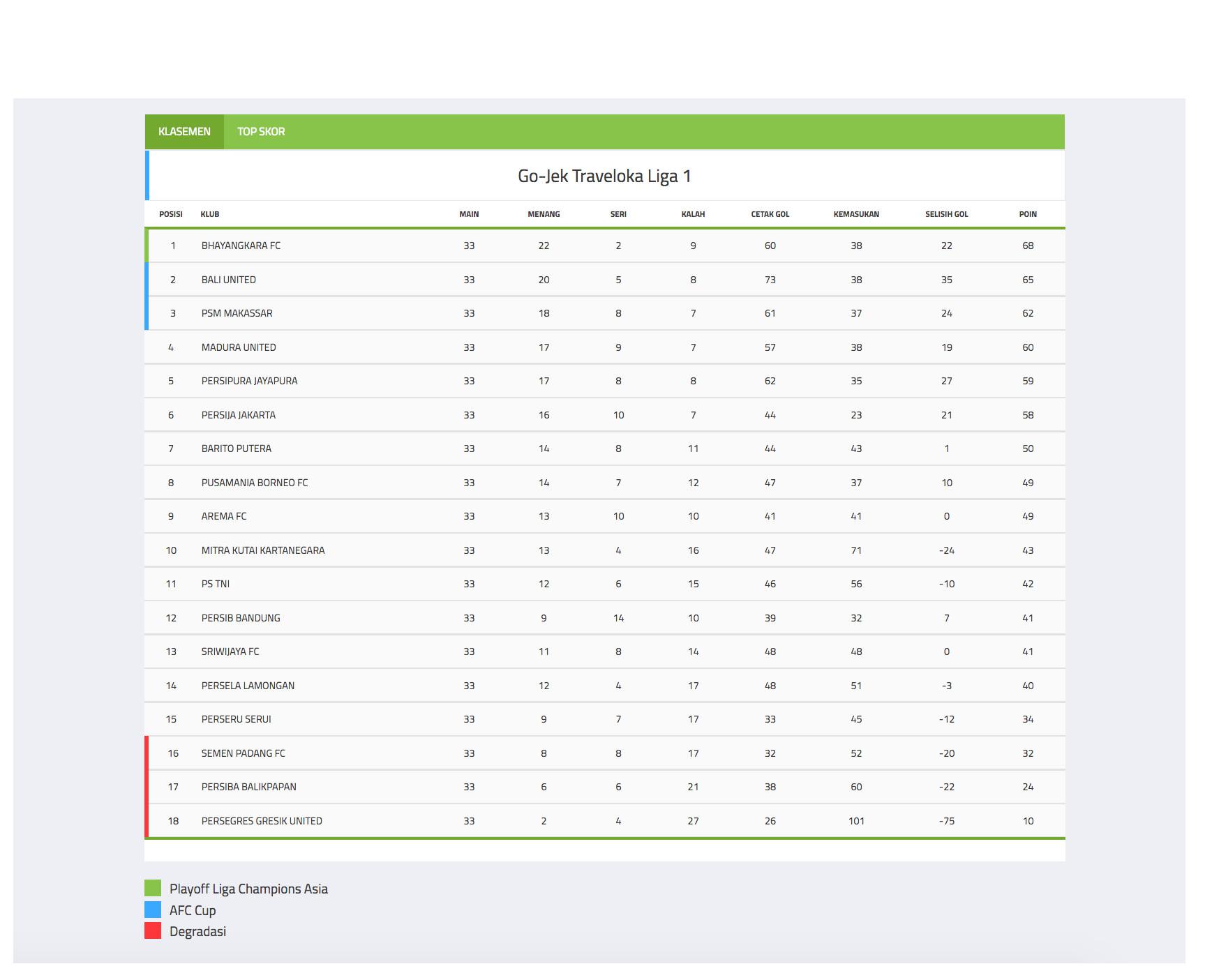 KLASEMEN TOP SKOR

Go-Jek Traveloka Liga 1

| POSISI | KLUB | MAIN | MENANG | SERI | KALAH | CETAK GOL | KEMASUKAN | SELISIH GOL | POIN |
|---|---|---|---|---|---|---|---|---|---|
| 1 | BHAYANGKARA FC | 33 | 22 | 2 | 9 | 60 | 38 | 22 | 68 |
| 2 | BALI UNITED | 33 | 20 | 5 | 8 | 73 | 38 | 35 | 65 |
| 3 | PSM MAKASSAR | 33 | 18 | 8 | 7 | 61 | 37 | 24 | 62 |
| 4 | MADURA UNITED | 33 | 17 | 9 | 7 | 57 | 38 | 19 | 60 |
| 5 | PERSIPURA JAYAPURA | 33 | 17 | 8 | 8 | 62 | 35 | 27 | 59 |
| 6 | PERSIJA JAKARTA | 33 | 16 | 10 | 7 | 44 | 23 | 21 | 58 |
| 7 | BARITO PUTERA | 33 | 14 | 8 | 11 | 44 | 43 | 1 | 50 |
| 8 | PUSAMANIA BORNEO FC | 33 | 14 | 7 | 12 | 47 | 37 | 10 | 49 |
| 9 | AREMA FC | 33 | 13 | 10 | 10 | 41 | 41 | 0 | 49 |
| 10 | MITRA KUTAI KARTANEGARA | 33 | 13 | 4 | 16 | 47 | 71 | -24 | 43 |
| 11 | PS TNI | 33 | 12 | 6 | 15 | 46 | 56 | -10 | 42 |
| 12 | PERSIB BANDUNG | 33 | 9 | 14 | 10 | 39 | 32 | 7 | 41 |
| 13 | SRIWIJAYA FC | 33 | 11 | 8 | 14 | 48 | 48 | 0 | 41 |
| 14 | PERSELA LAMONGAN | 33 | 12 | 4 | 17 | 48 | 51 | -3 | 40 |
| 15 | PERSERU SERUI | 33 | 9 | 7 | 17 | 33 | 45 | -12 | 34 |
| 16 | SEMEN PADANG FC | 33 | 8 | 8 | 17 | 32 | 52 | -20 | 32 |
| 17 | PERSIBA BALIKPAPAN | 33 | 6 | 6 | 21 | 38 | 60 | -22 | 24 |
| 18 | PERSEGRES GRESIK UNITED | 33 | 2 | 4 | 27 | 26 | 101 | -75 | 10 |

Playoff Liga Champions Asia
AFC Cup
Degradasi